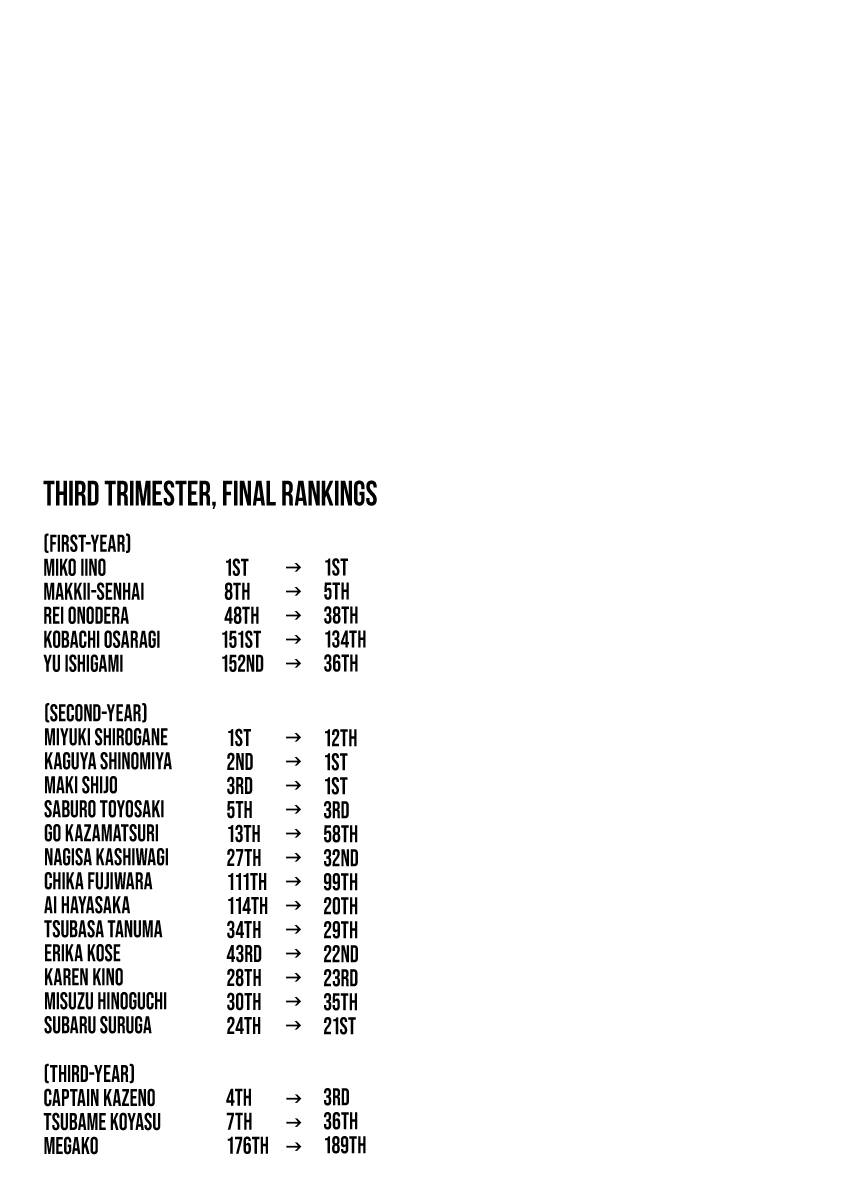 THIRD TRIMESTER, FINAL RANKINGS

(FIRST-YEAR)
MIKO IINO 1ST → 1ST
MAKKII-SENHAI 8TH → 5TH
REI ONODERA 48TH → 38TH
KOBACHI OSARAGI 151ST → 134TH
YU ISHIGAMI 152ND → 36TH

(SECOND-YEAR)
MIYUKI SHIROGANE 1ST → 12TH
KAGUYA SHINOMIYA 2ND → 1ST
MAKI SHIJO 3RD → 1ST
SABURO TOYOSAKI 5TH → 3RD
GO KAZAMATSURI 13TH → 58TH
NAGISA KASHIWAGI 27TH → 32ND
CHIKA FUJIWARA 111TH → 99TH
AI HAYASAKA 114TH → 20TH
TSUBASA TANUMA 34TH → 29TH
ERIKA KOSE 43RD → 22ND
KAREN KINO 28TH → 23RD
MISUZU HINOGUCHI 30TH → 35TH
SUBARU SURUGA 24TH → 21ST

(THIRD-YEAR)
CAPTAIN KAZENO 4TH → 3RD
TSUBAME KOYASU 7TH → 36TH
MEGAKO 176TH → 189TH